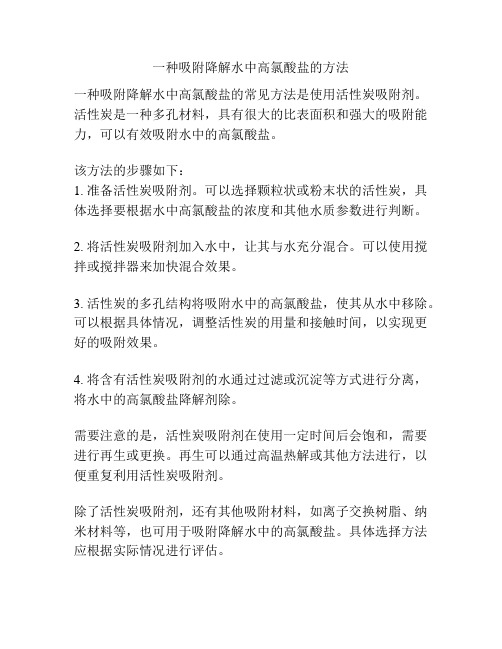 一种吸附降解水中高氯酸盐的方法

一种吸附降解水中高氯酸盐的常见方法是使用活性炭吸附剂。活性炭是一种多孔材料，具有很大的比表面积和强大的吸附能力，可以有效吸附水中的高氯酸盐。

该方法的步骤如下：
1. 准备活性炭吸附剂。可以选择颗粒状或粉末状的活性炭，具体选择要根据水中高氯酸盐的浓度和其他水质参数进行判断。

2. 将活性炭吸附剂加入水中，让其与水充分混合。可以使用搅拌或搅拌器来加快混合效果。

3. 活性炭的多孔结构将吸附水中的高氯酸盐，使其从水中移除。可以根据具体情况，调整活性炭的用量和接触时间，以实现更好的吸附效果。

4. 将含有活性炭吸附剂的水通过过滤或沉淀等方式进行分离，将水中的高氯酸盐降解剂除。

需要注意的是，活性炭吸附剂在使用一定时间后会饱和，需要进行再生或更换。再生可以通过高温热解或其他方法进行，以便重复利用活性炭吸附剂。

除了活性炭吸附剂，还有其他吸附材料，如离子交换树脂、纳米材料等，也可用于吸附降解水中的高氯酸盐。具体选择方法应根据实际情况进行评估。